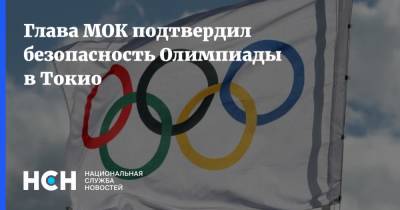 Глава МОК подтвердил безопасность Олимпиады в Токио

НСН

НАЦИОНАЛЬНАЯ СЛУЖБА НОВОСТЕЙ